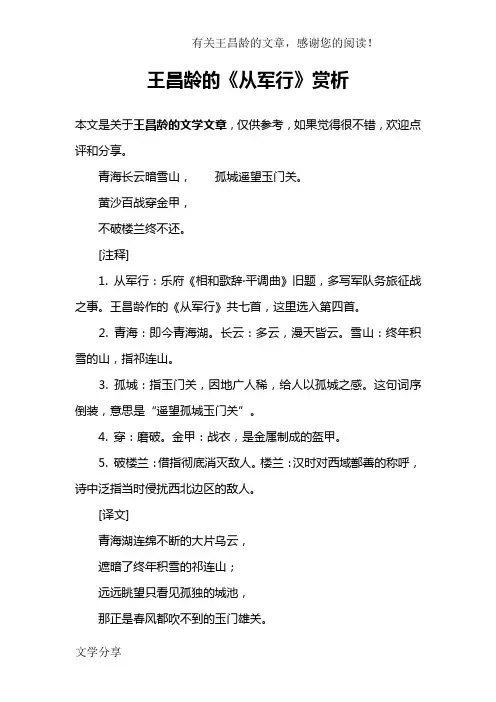 有关王昌龄的文章，感谢您的阅读！

王昌龄的《从军行》赏析

本文是关于王昌龄的文学文章，仅供参考，如果觉得很不错，欢迎点评和分享。

青海长云暗雪山，　孤城遥望玉门关。

黄沙百战穿金甲，

不破楼兰终不还。

[注释]

1. 从军行：乐府《相和歌辞·平调曲》旧题，多写军队务旅征战之事。王昌龄作的《从军行》共七首，这里选入第四首。

2. 青海：即今青海湖。长云：多云，漫天皆云。雪山：终年积雪的山，指祁连山。

3. 孤城：指玉门关，因地广人稀，给人以孤城之感。这句词序倒装，意思是“遥望孤城玉门关”。

4. 穿：磨破。金甲：战衣，是金属制成的盔甲。

5. 破楼兰：借指彻底消灭敌人。楼兰：汉时对西域鄯善的称呼，诗中泛指当时侵扰西北边区的敌人。

[译文]

青海湖连绵不断的大片乌云，

遮暗了终年积雪的祁连山；

远远眺望只看见孤独的城池，

那正是春风都吹不到的玉门雄关。

文学分享